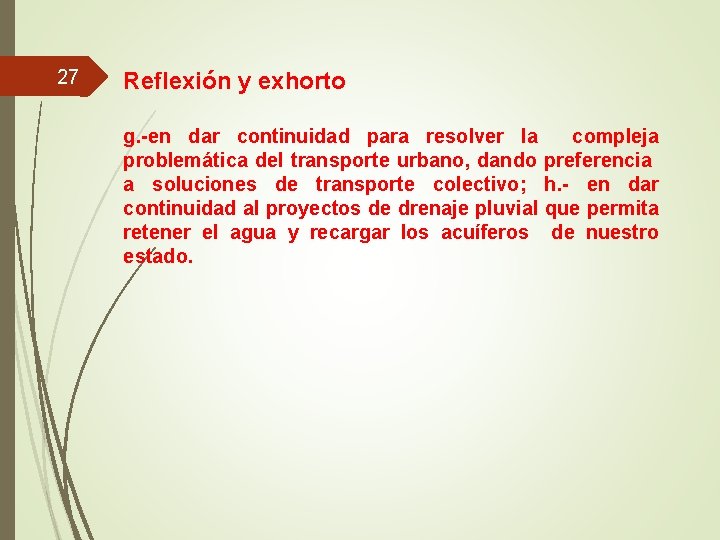 27

Reflexión y exhorto

g.-en dar continuidad para resolver la compleja problemática del transporte urbano, dando preferencia a soluciones de transporte colectivo; h.- en dar continuidad al proyectos de drenaje pluvial que permita retener el agua y recargar los acuíferos de nuestro estado.